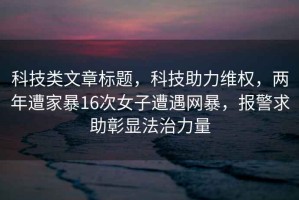 科技类文章标题，科技助力维权，两年遭家暴16次女子遭遇网暴，报警求助彰显法治力量